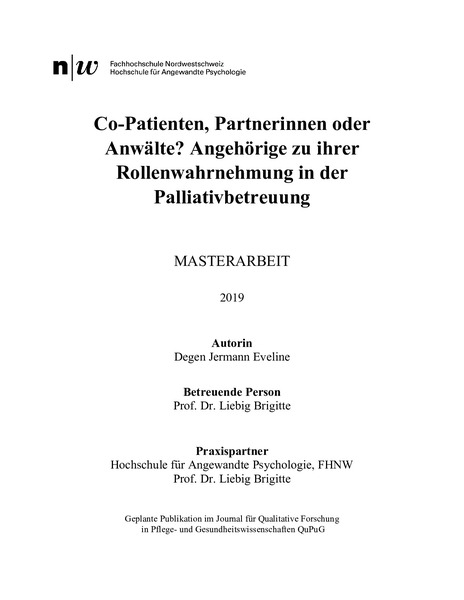 n|w Fachhochschule Nordwestschweiz
Hochschule für Angewandte Psychologie

Co-Patienten, Partnerinnen oder Anwälte? Angehörige zu ihrer Rollenwahrnehmung in der Palliativbetreuung

MASTERARBEIT

2019

Autorin
Degen Jermann Eveline

Betreuende Person
Prof. Dr. Liebig Brigitte

Praxispartner
Hochschule für Angewandte Psychologie, FHNW
Prof. Dr. Liebig Brigitte

Geplante Publikation im Journal für Qualitative Forschung in Pflege- und Gesundheitswissenschaften QuPuG